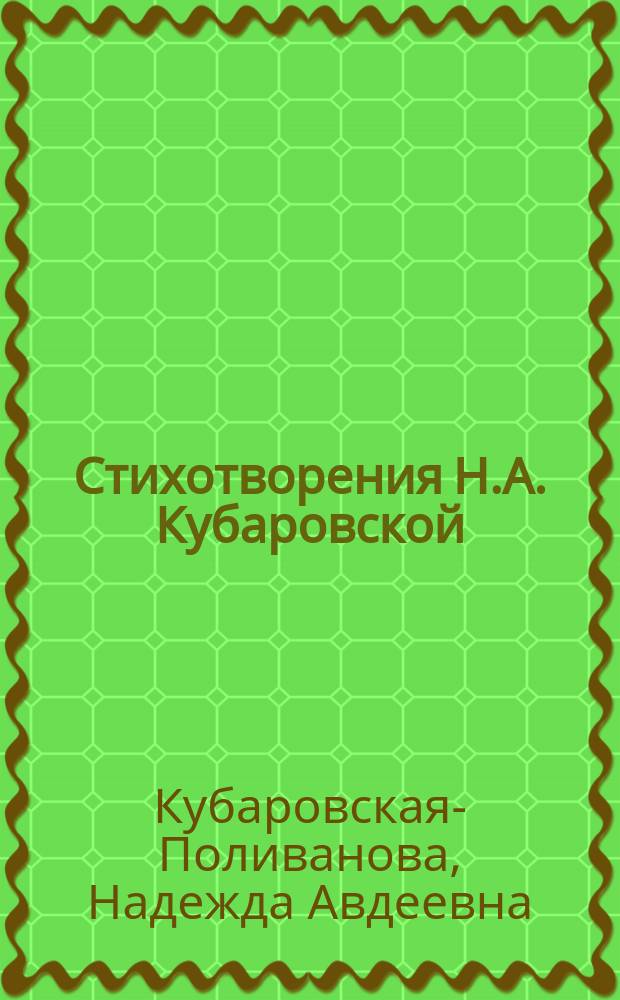 Стихотворения Н.А. Кубаровской

Кубаровская-Поливанова, Надежда Авдеевна